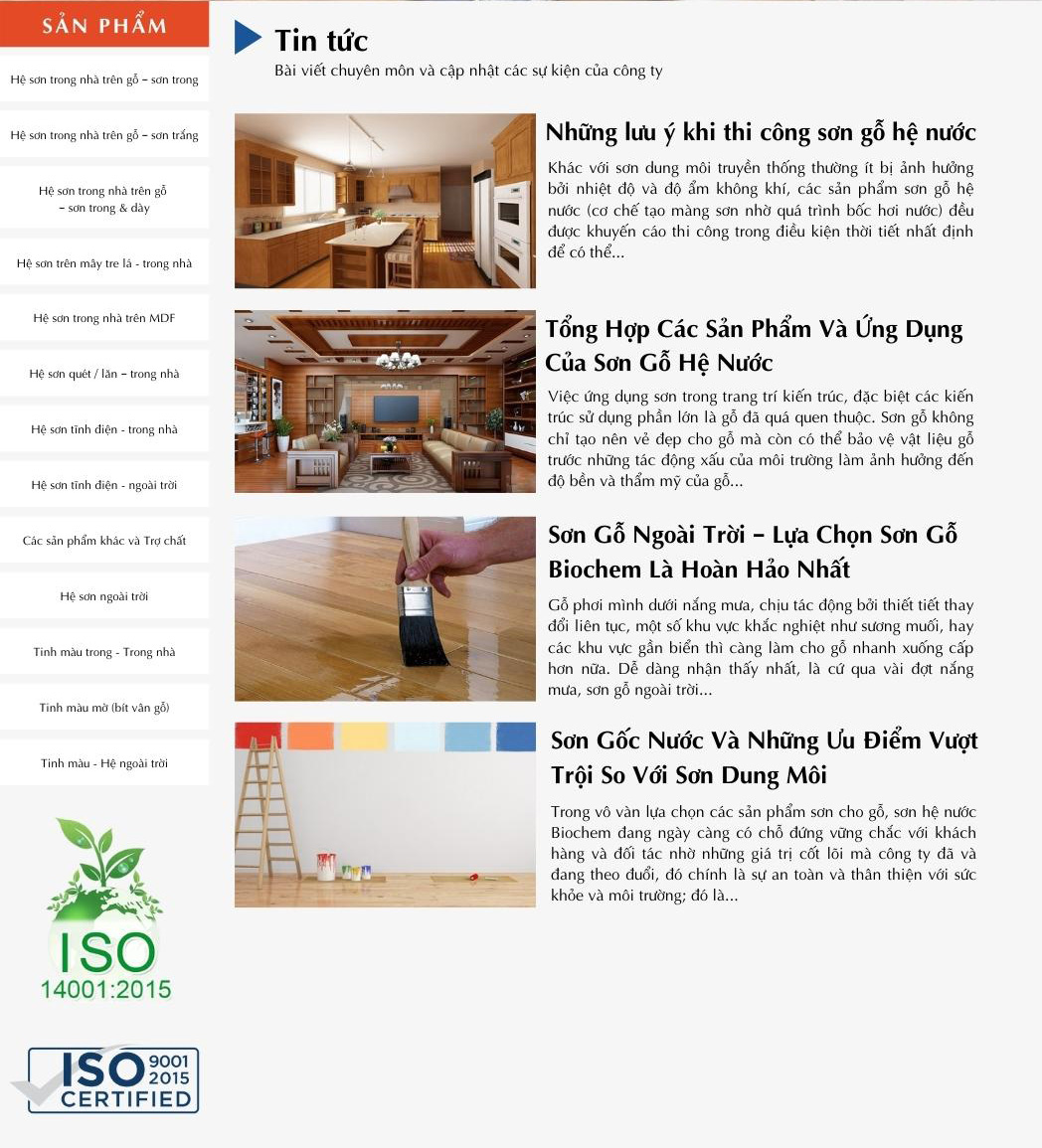 SẢN PHẨM

Hệ sơn trong nhà trên gỗ – sơn trong

Hệ sơn trong nhà trên gỗ – sơn trắng

Hệ sơn trong nhà trên gỗ – sơn trong & dày

Hệ sơn trên mây tre lá - trong nhà

Hệ sơn trong nhà trên MDF

Hệ sơn quét / lăn – trong nhà

Hệ sơn tĩnh điện - trong nhà

Hệ sơn tĩnh điện - ngoài trời

Các sản phẩm khác và Trợ chất

Hệ sơn ngoài trời

Tinh màu trong - Trong nhà

Tinh màu mờ (bít vân gỗ)

Tinh màu - Hệ ngoài trời

ISO 14001:2015

ISO 9001 2015 CERTIFIED

Tin tức

Bài viết chuyên môn và cập nhật các sự kiện của công ty

Những lưu ý khi thi công sơn gỗ hệ nước

Khác với sơn dung môi truyền thống thường ít bị ảnh hưởng bởi nhiệt độ và độ ẩm không khí, các sản phẩm sơn gỗ hệ nước (cơ chế tạo màng sơn nhờ quá trình bốc hơi nước) đều được khuyến cáo thi công trong điều kiện thời tiết nhất định để có thể...

Tổng Hợp Các Sản Phẩm Và Ứng Dụng Của Sơn Gỗ Hệ Nước

Việc ứng dụng sơn trong trang trí kiến trúc, đặc biệt các kiến trúc sử dụng phần lớn là gỗ đã quá quen thuộc. Sơn gỗ không chỉ tạo nên vẻ đẹp cho gỗ mà còn có thể bảo vệ vật liệu gỗ trước những tác động xấu của môi trường làm ảnh hưởng đến độ bền và thẩm mỹ của gỗ...

Sơn Gỗ Ngoài Trời – Lựa Chọn Sơn Gỗ Biochem Là Hoàn Hảo Nhất

Gỗ phơi mình dưới nắng mưa, chịu tác động bởi thiết tiết thay đổi liên tục, một số khu vực khắc nghiệt như sương muối, hay các khu vực gần biển thì càng làm cho gỗ nhanh xuống cấp hơn nữa. Dễ dàng nhận thấy nhất, là cứ qua vài đợt nắng mưa, sơn gỗ ngoài trời...

Sơn Gốc Nước Và Những Ưu Điểm Vượt Trội So Với Sơn Dung Môi

Trong vô vàn lựa chọn các sản phẩm sơn cho gỗ, sơn hệ nước Biochem đang ngày càng có chỗ đứng vững chắc với khách hàng và đối tác nhờ những giá trị cốt lõi mà công ty đã và đang theo đuổi, đó chính là sự an toàn và thân thiện với sức khỏe và môi trường; đó là...